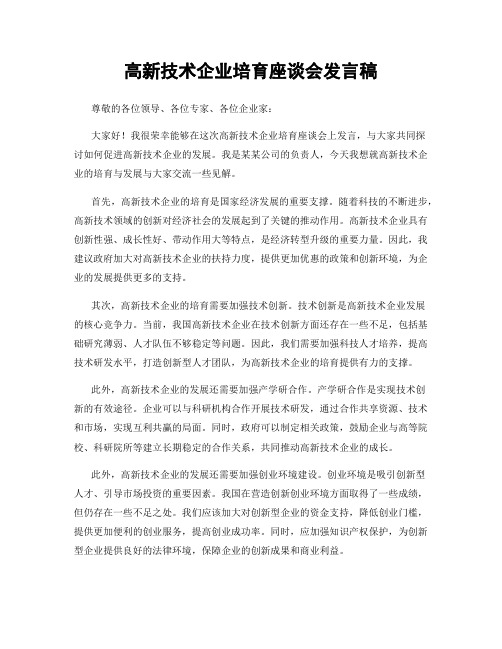 高新技术企业培育座谈会发言稿

尊敬的各位领导、各位专家、各位企业家：

大家好！我很荣幸能够在这次高新技术企业培育座谈会上发言，与大家共同探讨如何促进高新技术企业的发展。我是某某公司的负责人，今天我想就高新技术企业的培育与发展与大家交流一些见解。

首先，高新技术企业的培育是国家经济发展的重要支撑。随着科技的不断进步，高新技术领域的创新对经济社会的发展起到了关键的推动作用。高新技术企业具有创新性强、成长性好、带动作用大等特点，是经济转型升级的重要力量。因此，我建议政府加大对高新技术企业的扶持力度，提供更加优惠的政策和创新环境，为企业的发展提供更多的支持。

其次，高新技术企业的培育需要加强技术创新。技术创新是高新技术企业发展的核心竞争力。当前，我国高新技术企业在技术创新方面还存在一些不足，包括基础研究薄弱、人才队伍不够稳定等问题。因此，我们需要加强科技人才培养，提高技术研发水平，打造创新型人才团队，为高新技术企业的培育提供有力的支撑。

此外，高新技术企业的发展还需要加强产学研合作。产学研合作是实现技术创新的有效途径。企业可以与科研机构合作开展技术研发，通过合作共享资源、技术和市场，实现互利共赢的局面。同时，政府可以制定相关政策，鼓励企业与高等院校、科研院所等建立长期稳定的合作关系，共同推动高新技术企业的成长。

此外，高新技术企业的发展还需要加强创业环境建设。创业环境是吸引创新型人才、引导市场投资的重要因素。我国在营造创新创业环境方面取得了一些成绩，但仍存在一些不足之处。我们应该加大对创新型企业的资金支持，降低创业门槛，提供更加便利的创业服务，提高创业成功率。同时，应加强知识产权保护，为创新型企业提供良好的法律环境，保障企业的创新成果和商业利益。